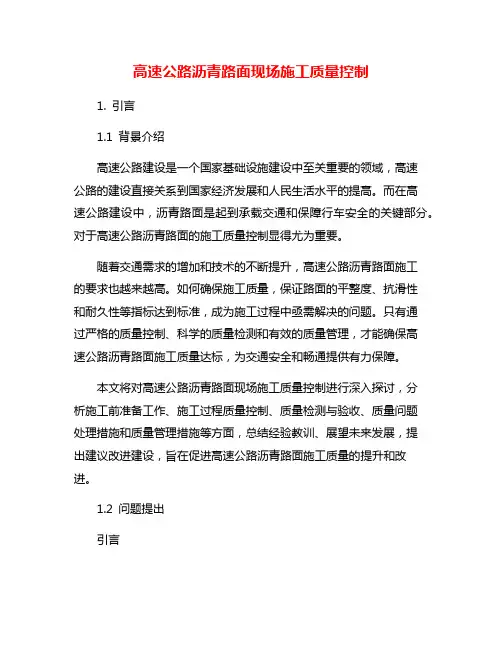 高速公路沥青路面现场施工质量控制

1. 引言

1.1 背景介绍

高速公路建设是一个国家基础设施建设中至关重要的领域，高速公路的建设直接关系到国家经济发展和人民生活水平的提高。而在高速公路建设中，沥青路面是起到承载交通和保障行车安全的关键部分。对于高速公路沥青路面的施工质量控制显得尤为重要。

随着交通需求的增加和技术的不断提升，高速公路沥青路面施工的要求也越来越高。如何确保施工质量，保证路面的平整度、抗滑性和耐久性等指标达到标准，成为施工过程中亟需解决的问题。只有通过严格的质量控制、科学的质量检测和有效的质量管理，才能确保高速公路沥青路面施工质量达标，为交通安全和畅通提供有力保障。

本文将对高速公路沥青路面现场施工质量控制进行深入探讨，分析施工前准备工作、施工过程质量控制、质量检测与验收、质量问题处理措施和质量管理措施等方面，总结经验教训、展望未来发展，提出建议改进建设，旨在促进高速公路沥青路面施工质量的提升和改进。

1.2 问题提出

引言